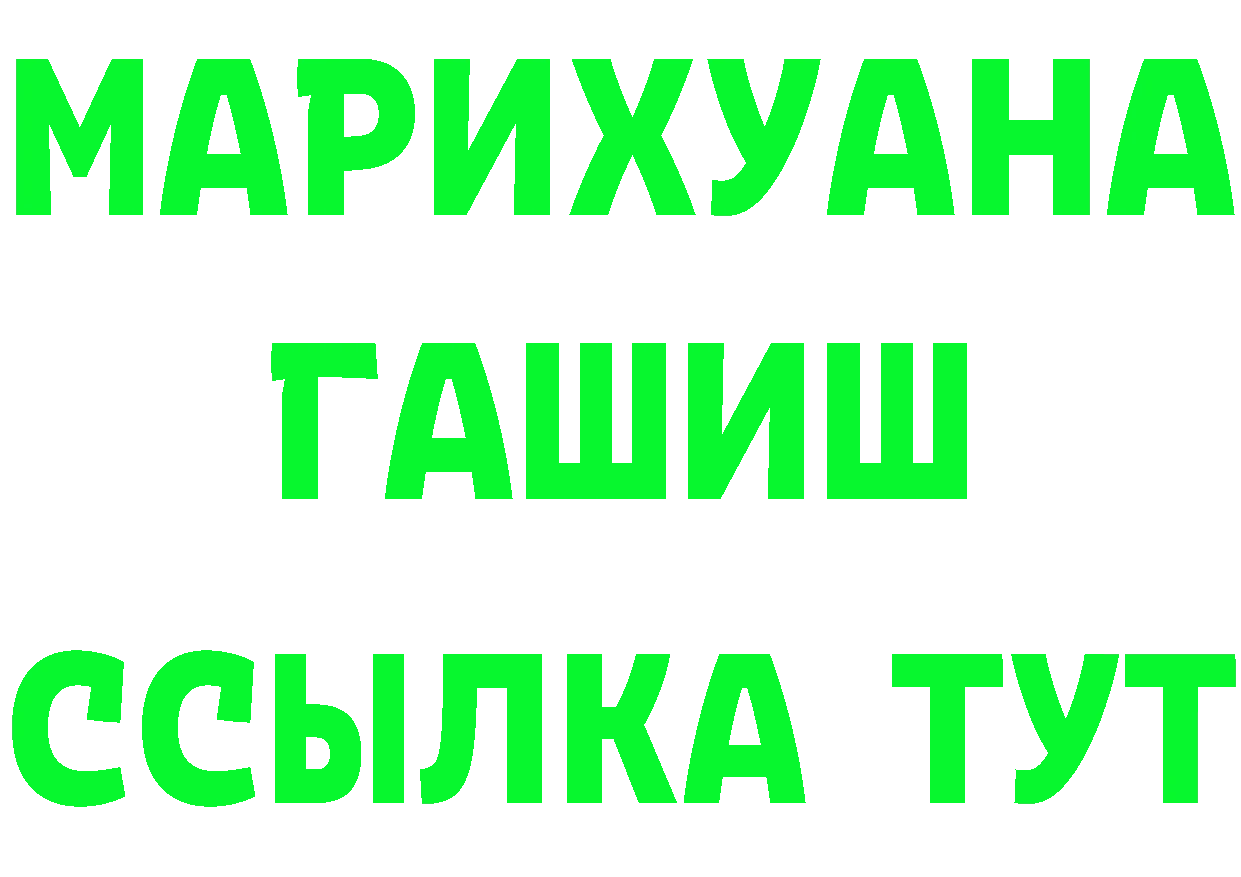 МАРИХУАНА
ГАШИШ
ССЫЛКА ТУТ